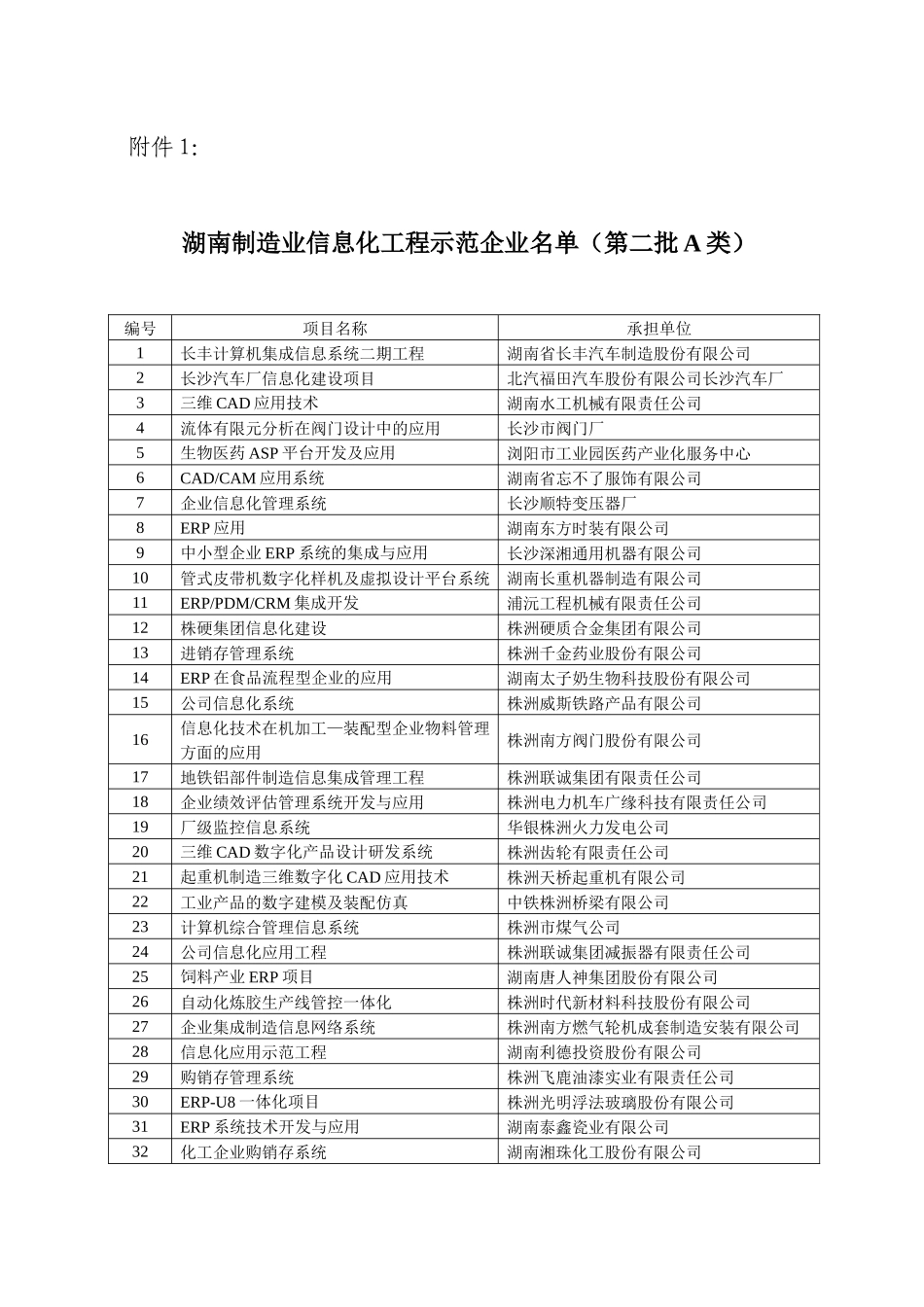 附件 1:

湖南制造业信息化工程示范企业名单（第二批 A 类）

| 编号 | 项目名称 | 承担单位 |
|---|---|---|
| 1 | 长丰计算机集成信息系统二期工程 | 湖南省长丰汽车制造股份有限公司 |
| 2 | 长沙汽车厂信息化建设项目 | 北汽福田汽车股份有限公司长沙汽车厂 |
| 3 | 三维 CAD 应用技术 | 湖南水工机械有限责任公司 |
| 4 | 流体有限元分析在阀门设计中的应用 | 长沙市阀门厂 |
| 5 | 生物医药 ASP 平台开发及应用 | 浏阳市工业园医药产业化服务中心 |
| 6 | CAD/CAM 应用系统 | 湖南省忘不了服饰有限公司 |
| 7 | 企业信息化管理系统 | 长沙顺特变压器厂 |
| 8 | ERP 应用 | 湖南东方时装有限公司 |
| 9 | 中小型企业 ERP 系统的集成与应用 | 长沙深湘通用机器有限公司 |
| 10 | 管式皮带机数字化样机及虚拟设计平台系统 | 湖南长重机器制造有限公司 |
| 11 | ERP/PDM/CRM 集成开发 | 浦沅工程机械有限责任公司 |
| 12 | 株硬集团信息化建设 | 株洲硬质合金集团有限公司 |
| 13 | 进销存管理系统 | 株洲千金药业股份有限公司 |
| 14 | ERP 在食品流程型企业的应用 | 湖南太子奶生物科技股份有限公司 |
| 15 | 公司信息化系统 | 株洲威斯铁路产品有限公司 |
| 16 | 信息化技术在机加工—装配型企业物料管理方面的应用 | 株洲南方阀门股份有限公司 |
| 17 | 地铁铝部件制造信息集成管理工程 | 株洲联诚集团有限责任公司 |
| 18 | 企业绩效评估管理系统开发与应用 | 株洲电力机车广缘科技有限责任公司 |
| 19 | 厂级监控信息系统 | 华银株洲火力发电公司 |
| 20 | 三维 CAD 数字化产品设计研发系统 | 株洲齿轮有限责任公司 |
| 21 | 起重机制造三维数字化 CAD 应用技术 | 株洲天桥起重机有限公司 |
| 22 | 工业产品的数字建模及装配仿真 | 中铁株洲桥梁有限公司 |
| 23 | 计算机综合管理信息系统 | 株洲市煤气公司 |
| 24 | 公司信息化应用工程 | 株洲联诚集团减振器有限责任公司 |
| 25 | 饲料产业 ERP 项目 | 湖南唐人神集团股份有限公司 |
| 26 | 自动化炼胶生产线管控一体化 | 株洲时代新材料科技股份有限公司 |
| 27 | 企业集成制造信息网络系统 | 株洲南方燃气轮机成套制造安装有限公司 |
| 28 | 信息化应用示范工程 | 湖南利德投资股份有限公司 |
| 29 | 购销存管理系统 | 株洲飞鹿油漆实业有限责任公司 |
| 30 | ERP-U8 一体化项目 | 株洲光明浮法玻璃股份有限公司 |
| 31 | ERP 系统技术开发与应用 | 湖南泰鑫瓷业有限公司 |
| 32 | 化工企业购销存系统 | 湖南湘珠化工股份有限公司 |